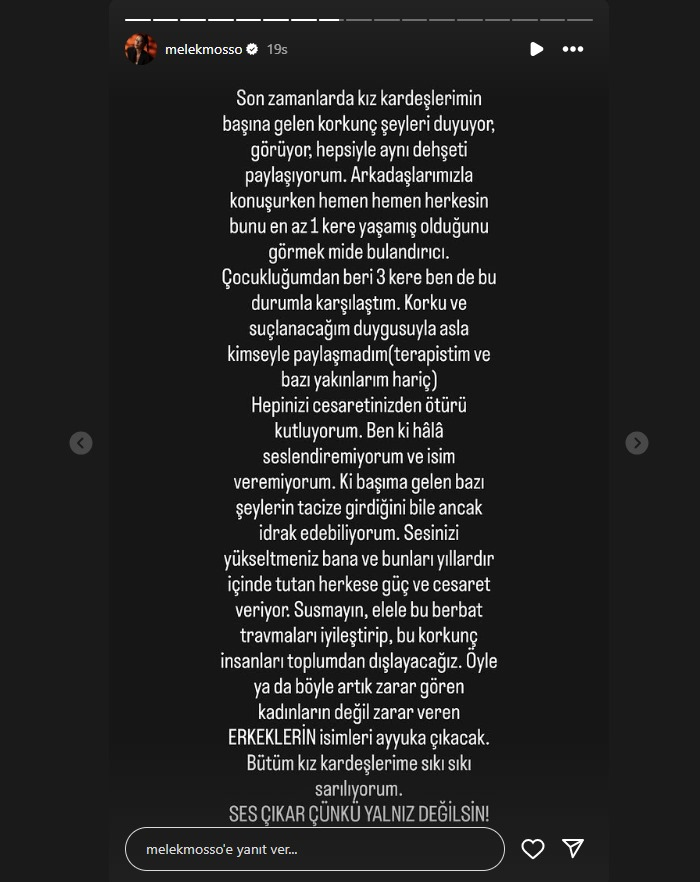 melekmosso 19s

Son zamanlarda kız kardeşlerimin başına gelen korkunç şeyleri duyuyor, görüyor, hepsiyle aynı dehşeti paylaşıyorum. Arkadaşlarımızla konuşurken hemen hemen herkesin bunu en az 1 kere yaşamış olduğunu görmek mide bulandırıcı. Çocukluğumdan beri 3 kere ben de bu durumla karşılaştım. Korku ve suçlanacağım duygusuyla asla kimseyle paylaşmadım(terapistim ve bazı yakınlarım hariç) Hepinizi cesaretinizden ötürü kutluyorum. Ben ki hâlâ seslendiremiyorum ve isim veremiyorum. Ki başıma gelen bazı şeylerin tacize girdiğini bile ancak idrak edebiliyorum. Sesinizi yükseltmeniz bana ve bunları yıllardır içinde tutan herkese güç ve cesaret veriyor. Susmayın, elele bu berbat travmaları iyileştirip, bu korkunç insanları toplumdan dışlayacağız. Öyle ya da böyle artık zarar gören kadınların değil zarar veren ERKEKLERİN isimleri ayyuka çıkacak. Bütüm kız kardeşlerime sıkı sıkı sarılıyorum.
SES ÇIKAR ÇÜNKÜ YALNIZ DEĞİLSİN!

melekmosso'e yanıt ver...